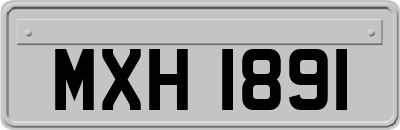 MXH 1891